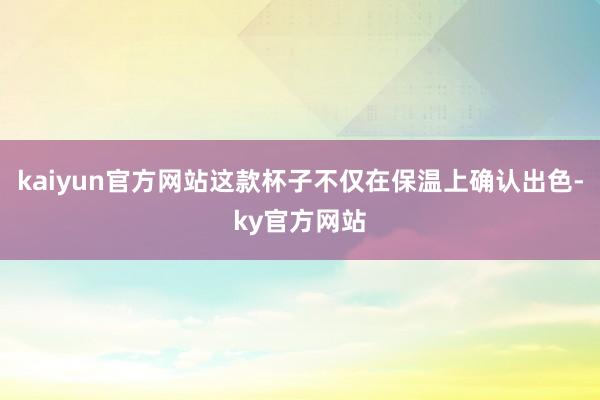 kaiyun官方网站这款杯子不仅在保温上确认出色-ky官方网站